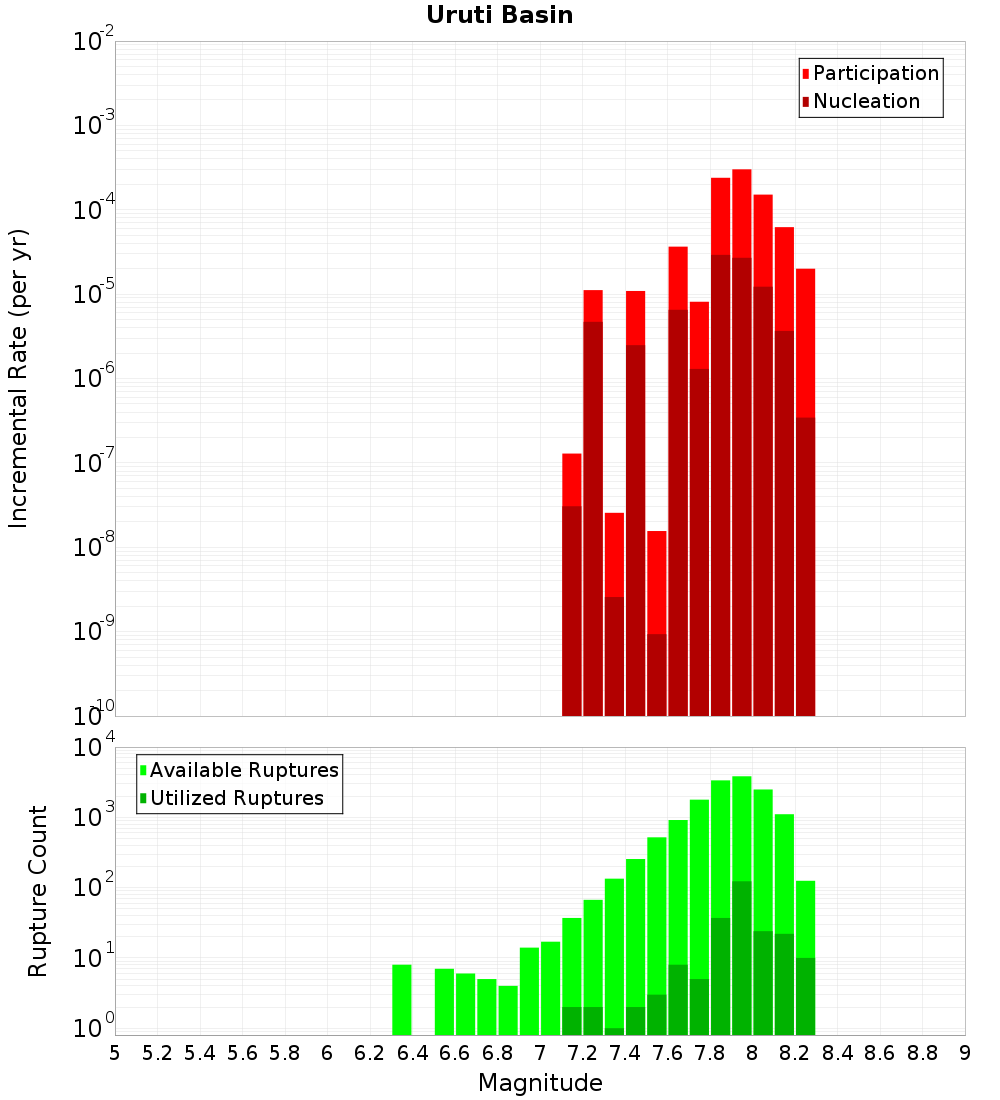 Uruti Basin

Participation
Nucleation

Incremental Rate (per yr)

$10^{-2}$
$10^{-3}$
$10^{-4}$
$10^{-5}$
$10^{-6}$
$10^{-7}$
$10^{-8}$
$10^{-9}$
$10^{-10}$

Available Ruptures
Utilized Ruptures

Rupture Count

$10^{4}$
$10^{3}$
$10^{2}$
$10^{1}$
$10^{0}$

5 5.2 5.4 5.6 5.8 6 6.2 6.4 6.6 6.8 7 7.2 7.4 7.6 7.8 8 8.2 8.4 8.6 8.8 9

Magnitude